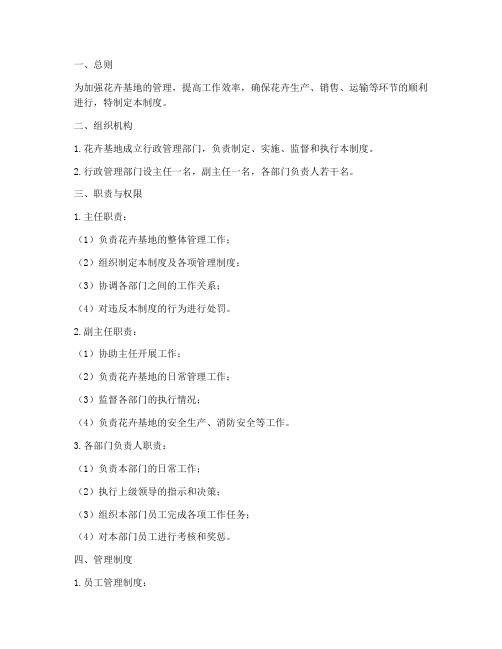 一、总则

为加强花卉基地的管理，提高工作效率，确保花卉生产、销售、运输等环节的顺利进行，特制定本制度。

二、组织机构

1. 花卉基地成立行政管理部门，负责制定、实施、监督和执行本制度。

2. 行政管理部门设主任一名，副主任一名，各部门负责人若干名。

三、职责与权限

1. 主任职责：

（1）负责花卉基地的整体管理工作；

（2）组织制定本制度及各项管理制度；

（3）协调各部门之间的工作关系；

（4）对违反本制度的行为进行处罚。

2. 副主任职责：

（1）协助主任开展工作；

（2）负责花卉基地的日常管理工作；

（3）监督各部门的执行情况；

（4）负责花卉基地的安全生产、消防安全等工作。

3. 各部门负责人职责：

（1）负责本部门的日常工作；

（2）执行上级领导的指示和决策；

（3）组织本部门员工完成各项工作任务；

（4）对本部门员工进行考核和奖惩。

四、管理制度

1. 员工管理制度：